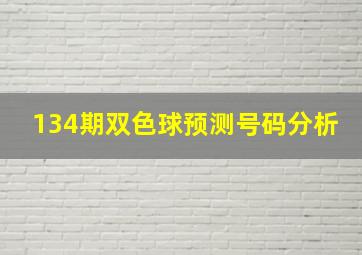 134期双色球预测号码分析